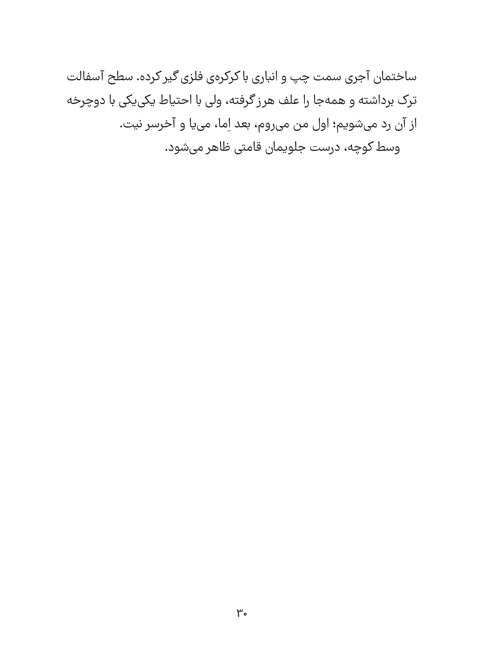 ساختمان آجری سمت چپ و انباری با کرکره‌ی فلزی گیر کرده. سطح آسفالت ترک برداشته و همه‌جا را علف هرز گرفته، ولی با احتیاط یکی‌یکی با دوچرخه از آن رد می‌شویم؛ اول من می‌روم، بعد اِما، می‌یا و آخرسر نیت.

وسط کوچه، درست جلویمان قامتی ظاهر می‌شود.

۳۰